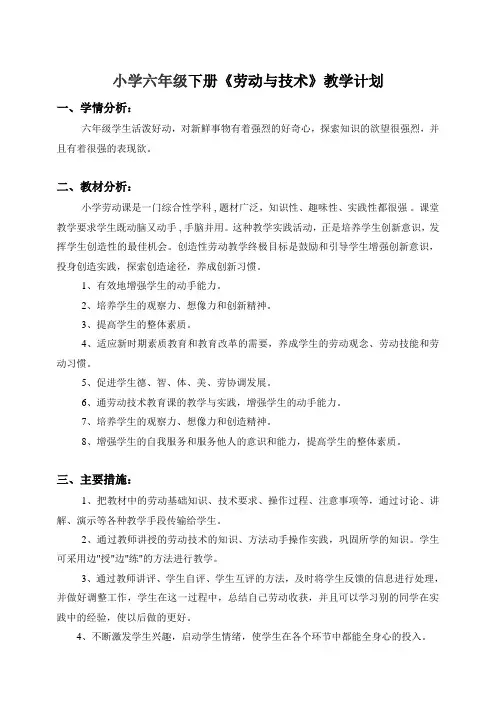 小学六年级下册《劳动与技术》教学计划

一、学情分析：

六年级学生活泼好动，对新鲜事物有着强烈的好奇心，探索知识的欲望很强烈，并且有着很强的表现欲。

二、教材分析：

小学劳动课是一门综合性学科，题材广泛，知识性、趣味性、实践性都很强。课堂教学要求学生既动脑又动手，手脑并用。这种教学实践活动，正是培养学生创新意识，发挥学生创造性的最佳机会。创造性劳动教学终极目标是鼓励和引导学生增强创新意识，投身创造实践，探索创造途径，养成创新习惯。

1、有效地增强学生的动手能力。

2、培养学生的观察力、想像力和创新精神。

3、提高学生的整体素质。

4、适应新时期素质教育和教育改革的需要，养成学生的劳动观念、劳动技能和劳动习惯。

5、促进学生德、智、体、美、劳协调发展。

6、通劳动技术教育课的教学与实践，增强学生的动手能力。

7、培养学生的观察力、想像力和创造精神。

8、增强学生的自我服务和服务他人的意识和能力，提高学生的整体素质。

三、主要措施：

1、把教材中的劳动基础知识、技术要求、操作过程、注意事项等，通过讨论、讲解、演示等各种教学手段传输给学生。

2、通过教师讲授的劳动技术的知识、方法动手操作实践，巩固所学的知识。学生可采用边"授"边"练"的方法进行教学。

3、通过教师讲评、学生自评、学生互评的方法，及时将学生反馈的信息进行处理，并做好调整工作，学生在这一过程中，总结自己劳动收获，并且可以学习别的同学在实践中的经验，使以后做的更好。

4、不断激发学生兴趣，启动学生情绪，使学生在各个环节中都能全身心的投入。